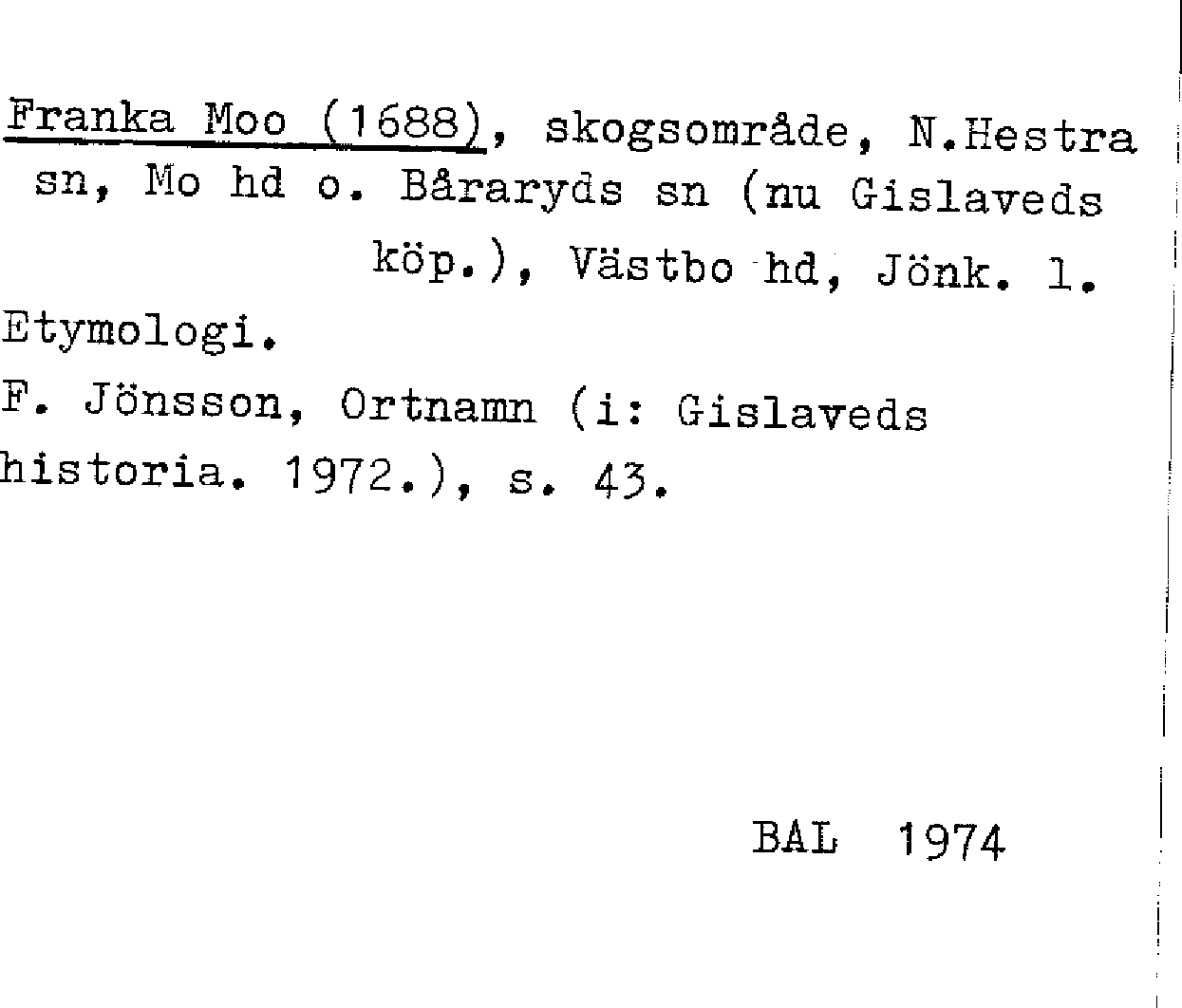 Franka Moo (1688), skogsområde, N.Hestra sn, Mo hd o. Båraryds sn (nu Gislaveds köp.), Västbo hd, Jönk. l.

Etymologi.

F. Jönsson, Ortnamn (i: Gislaveds historia. 1972.), s. 43.

BAL 1974